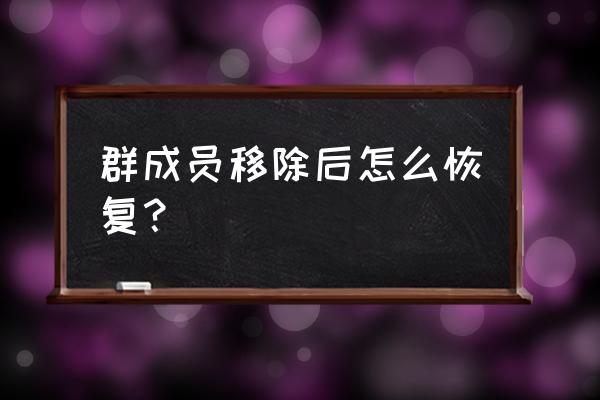 群成员移除后怎么恢复？